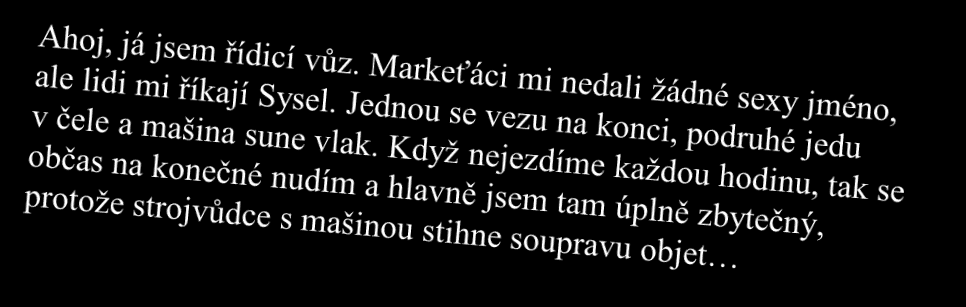 Ahoj, já jsem řídicí vůz. Markeťáci mi nedali žádné sexy jméno, ale lidi mi říkají Sysel. Jednou se vezu na konci, podruhé jedu v čele a mašina sune vlak. Když nejezdíme každou hodinu, tak se občas na konečné nudím a hlavně jsem tam úplně zbytečný, protože strojvůdce s mašinou stihne soupravu objet…